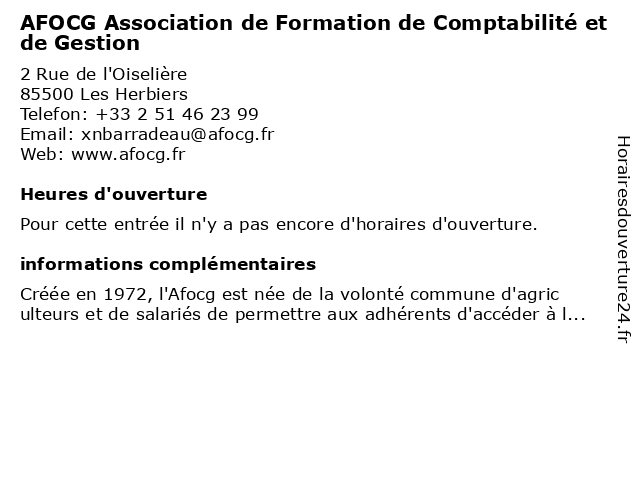 AFOCG Association de Formation de Comptabilité et de Gestion

2 Rue de l'Oiselière
85500 Les Herbiers
Telefon: +33 2 51 46 23 99
Email: xnbarradeau@afocg.fr
Web: www.afocg.fr

Heures d'ouverture

Pour cette entrée il n'y a pas encore d'horaires d'ouverture.

informations complémentaires

Créée en 1972, l'Afocg est née de la volonté commune d'agric ulteurs et de salariés de permettre aux adhérents d'accéder à l...

Horairesdouverture24.fr